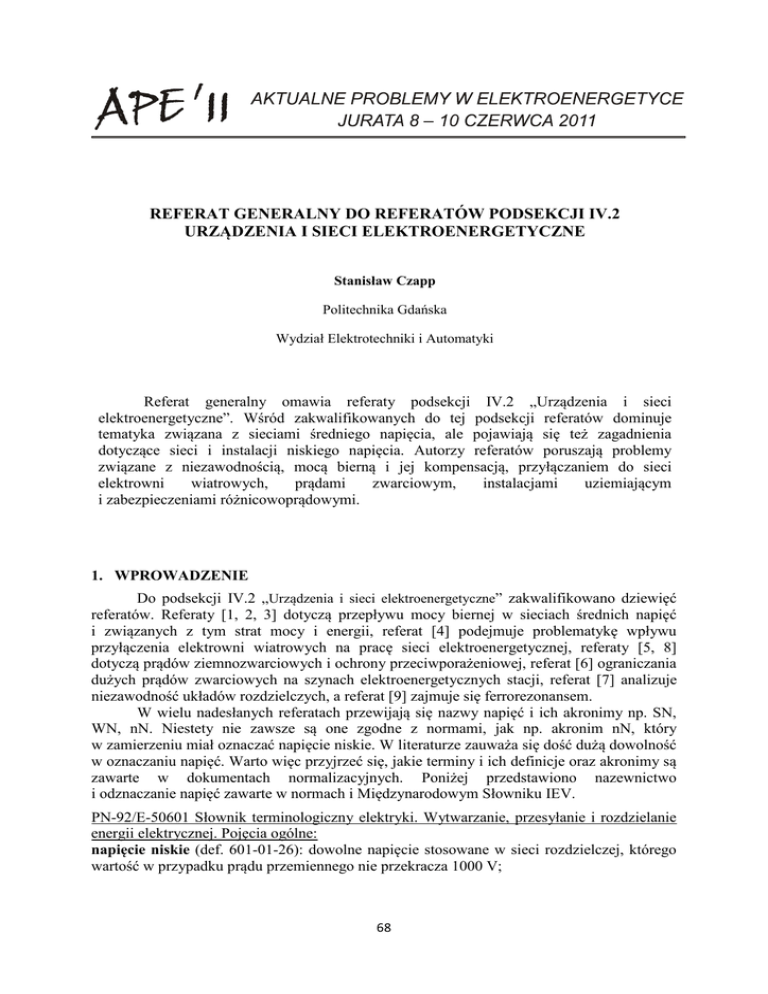 APE'11 AKTUALNE PROBLEMY W ELEKTROENERGETYCE
JURATA 8 – 10 CZERWCA 2011

REFERAT GENERALNY DO REFERATÓW PODSEKCJI IV.2
URZĄDZENIA I SIECI ELEKTROENERGETYCZNE

Stanisław Czapp

Politechnika Gdańska

Wydział Elektrotechniki i Automatyki

Referat generalny omawia referaty podsekcji IV.2 „Urządzenia i sieci elektroenergetyczne”. Wśród zakwalifikowanych do tej podsekcji referatów dominuje tematyka związana z sieciami średniego napięcia, ale pojawiają się też zagadnienia dotyczące sieci i instalacji niskiego napięcia. Autorzy referatów poruszają problemy związane z niezawodnością, mocą bierną i jej kompensacją, przyłączaniem do sieci elektrowni wiatrowych, prądami zwarciowym, instalacjami uziemiającym i zabezpieczeniami różnicowoprądowymi.

1. WPROWADZENIE

Do podsekcji IV.2 „Urządzenia i sieci elektroenergetyczne” zakwalifikowano dziewięć referatów. Referaty [1, 2, 3] dotyczą przepływu mocy biernej w sieciach średnich napięć i związanych z tym strat mocy i energii, referat [4] podejmuje problematykę wpływu przyłączenia elektrowni wiatrowych na pracę sieci elektroenergetycznej, referaty [5, 8] dotyczą prądów ziemnozwarciowych i ochrony przeciwporażeniowej, referat [6] ograniczania dużych prądów zwarciowych na szynach elektroenergetycznych stacji, referat [7] analizuje niezawodność układów rozdzielczych, a referat [9] zajmuje się ferrorezonansem.

W wielu nadesłanych referatach przewijają się nazwy napięć i ich akronimy np. SN, WN, nN. Niestety nie zawsze są one zgodne z normami, jak np. akronim nN, który w zamierzeniu miał oznaczać napięcie niskie. W literaturze zauważa się dość dużą dowolność w oznaczaniu napięć. Warto więc przyjrzeć się, jakie terminy i ich definicje oraz akronimy są zawarte w dokumentach normalizacyjnych. Poniżej przedstawiono nazewnictwo i odznaczanie napięć zawarte w normach i Międzynarodowym Słowniku IEV.

PN-92/E-50601 Słownik terminologiczny elektryki. Wytwarzanie, przesyłanie i rozdzielanie energii elektrycznej. Pojęcia ogólne:
napięcie niskie (def. 601-01-26): dowolne napięcie stosowane w sieci rozdzielczej, którego wartość w przypadku prądu przemiennego nie przekracza 1000 V;

68